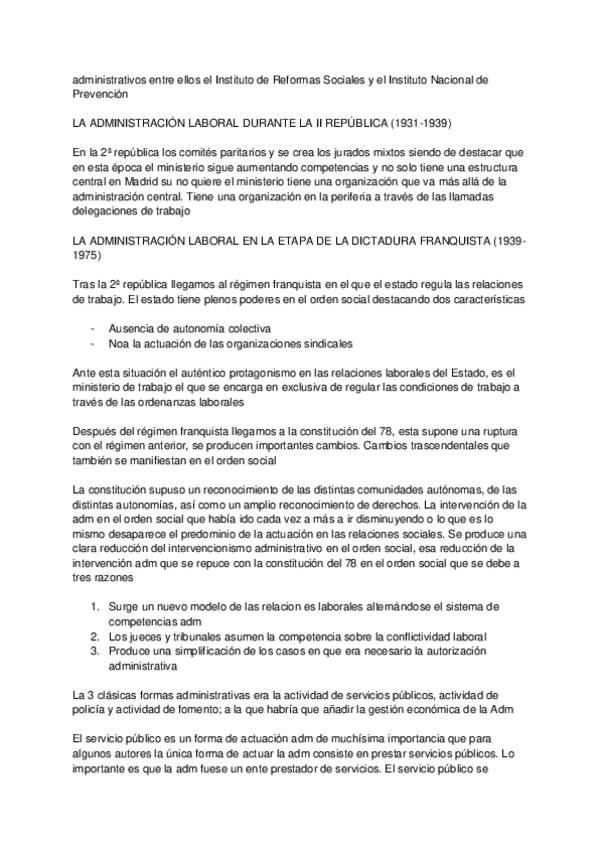 administrativos entre ellos el Instituto de Reformas Sociales y el Instituto Nacional de Prevención

LA ADMINISTRACIÓN LABORAL DURANTE LA II REPÚBLICA (1931-1939)

En la 2ª república los comités paritarios y se crea los jurados mixtos siendo de destacar que en esta época el ministerio sigue aumentando competencias y no solo tiene una estructura central en Madrid su no quiere el ministerio tiene una organización que va más allá de la administración central. Tiene una organización en la periferia a través de las llamadas delegaciones de trabajo

LA ADMINISTRACIÓN LABORAL EN LA ETAPA DE LA DICTADURA FRANQUISTA (1939-1975)

Tras la 2ª república llegamos al régimen franquista en el que el estado regula las relaciones de trabajo. El estado tiene plenos poderes en el orden social destacando dos características

- Ausencia de autonomía colectiva
- Noa la actuación de las organizaciones sindicales

Ante esta situación el auténtico protagonismo en las relaciones laborales del Estado, es el ministerio de trabajo el que se encarga en exclusiva de regular las condiciones de trabajo a través de las ordenanzas laborales

Después del régimen franquista llegamos a la constitución del 78, esta supone una ruptura con el régimen anterior, se producen importantes cambios. Cambios trascendentales que también se manifiestan en el orden social

La constitución supuso un reconocimiento de las distintas comunidades autónomas, de las distintas autonomías, así como un amplio reconocimiento de derechos. La intervención de la adm en el orden social que había ido cada vez a más a ir disminuyendo o lo que es lo mismo desaparece el predominio de la actuación en las relaciones sociales. Se produce una clara reducción del intervencionismo administrativo en el orden social, esa reducción de la intervención adm que se repuce con la constitución del 78 en el orden social que se debe a tres razones

1. Surge un nuevo modelo de las relacion es laborales alternándose el sistema de competencias adm
2. Los jueces y tribunales asumen la competencia sobre la conflictividad laboral
3. Produce una simplificación de los casos en que era necesario la autorización administrativa

La 3 clásicas formas administrativas era la actividad de servicios públicos, actividad de policía y actividad de fomento; a la que habría que añadir la gestión económica de la Adm

El servicio público es un forma de actuación adm de muchísima importancia que para algunos autores la única forma de actuar la adm consiste en prestar servicios públicos. Lo importante es que la adm fuese un ente prestador de servicios. El servicio público se